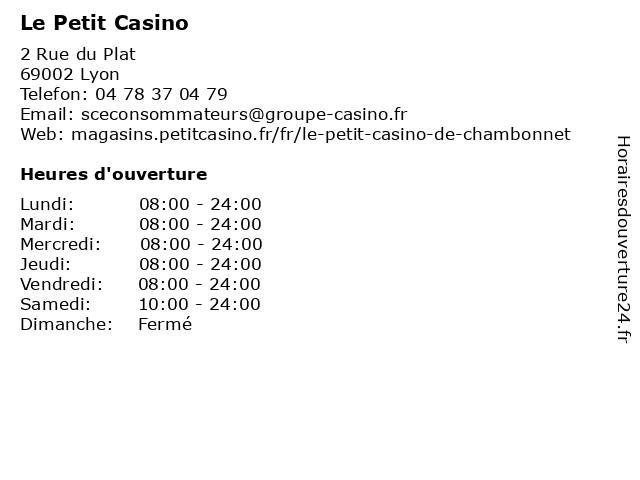 Le Petit Casino

2 Rue du Plat
69002 Lyon
Telefon: 04 78 37 04 79
Email: sceconsommateurs@groupe-casino.fr
Web: magasins.petitcasino.fr/fr/le-petit-casino-de-chambonnet

Heures d'ouverture

| | |
|---|---|
| Lundi: | 08:00 - 24:00 |
| Mardi: | 08:00 - 24:00 |
| Mercredi: | 08:00 - 24:00 |
| Jeudi: | 08:00 - 24:00 |
| Vendredi: | 08:00 - 24:00 |
| Samedi: | 10:00 - 24:00 |
| Dimanche: | Fermé |

Horairesdouverture24.fr